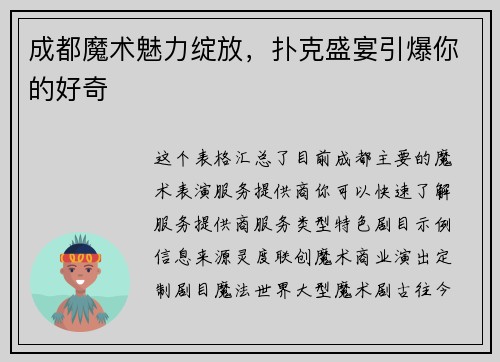 成都魔术魅力绽放，扑克盛宴引爆你的好奇

这个表格汇总了目前成都主要的魔术表演服务提供商你可以快速了解服务提供商服务类型特色剧目示例信息来源灵度联创魔术商业演出定制剧目魔法世界大型魔术剧古往今